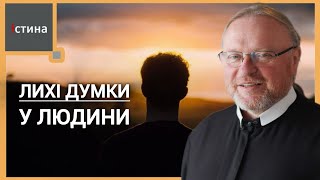 Істина

ЛИХІ ДУМКИ
У ЛЮДИНИ